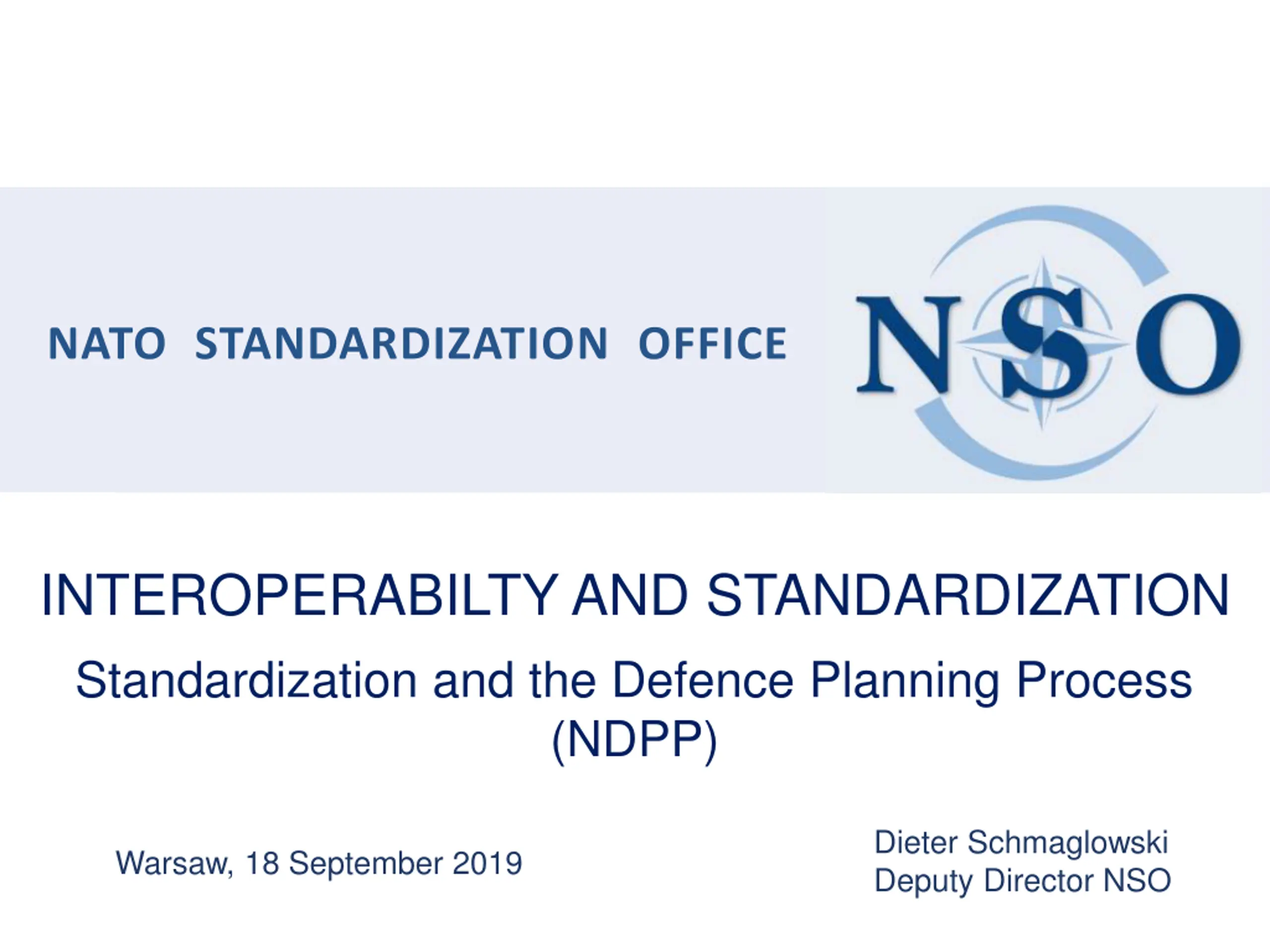 NATO STANDARDIZATION OFFICE

NSO

INTEROPERABILTY AND STANDARDIZATION

Standardization and the Defence Planning Process (NDPP)

Warsaw, 18 September 2019

Dieter Schmaglowski
Deputy Director NSO